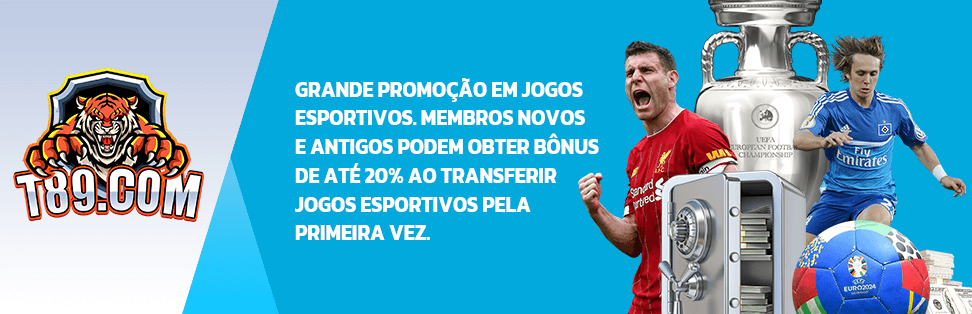 T89.COM

GRANDE PROMOÇÃO EM JOGOS ESPORTIVOS. MEMBROS NOVOS E ANTIGOS PODEM OBTER BÔNUS DE ATÉ 20% AO TRANSFERIR JOGOS ESPORTIVOS PELA PRIMEIRA VEZ.

UEFA EUROPEAN FOOTBALL CHAMPIONSHIP

Standard Chartered

Fly Emirates

EURO2024